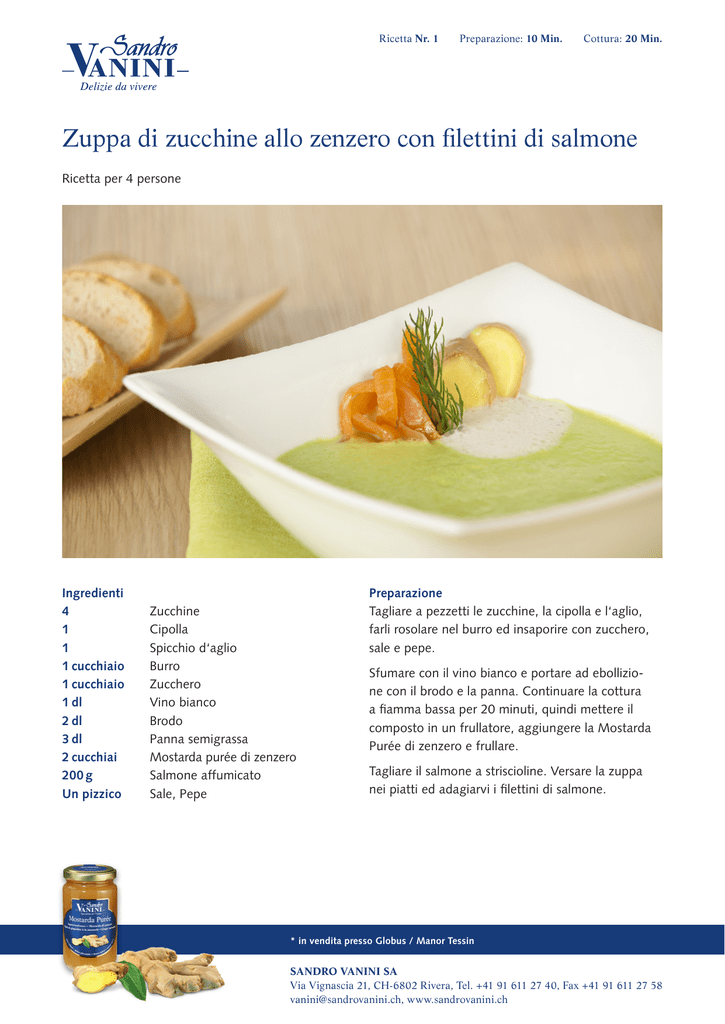 Sandro
VANINI
Delizie da vivere

Ricetta Nr. 1 Preparazione: 10 Min. Cottura: 20 Min.

Zuppa di zucchine allo zenzero con filettini di salmone

Ricetta per 4 persone

Ingredienti

| | |
|---|---|
| 4 | Zucchine |
| 1 | Cipolla |
| 1 | Spicchio d'aglio |
| 1 cucchiaio | Burro |
| 1 cucchiaio | Zucchero |
| 1 dl | Vino bianco |
| 2 dl | Brodo |
| 3 dl | Panna semigrassa |
| 2 cucchiai | Mostarda purée di zenzero |
| 200 g | Salmone affumicato |
| Un pizzico | Sale, Pepe |

Preparazione
Tagliare a pezzetti le zucchine, la cipolla e l'aglio, farli rosolare nel burro ed insaporire con zucchero, sale e pepe.

Sfumare con il vino bianco e portare ad ebollizione con il brodo e la panna. Continuare la cottura a fiamma bassa per 20 minuti, quindi mettere il composto in un frullatore, aggiungere la Mostarda Purée di zenzero e frullare.

Tagliare il salmone a striscioline. Versare la zuppa nei piatti ed adagiarvi i filettini di salmone.

Sandro VANINI
Mostarda Purée

* in vendita presso Globus / Manor Tessin

SANDRO VANINI SA
Via Vignascia 21, CH-6802 Rivera, Tel. +41 91 611 27 40, Fax +41 91 611 27 58
vanini@sandrovanini.ch, www.sandrovanini.ch